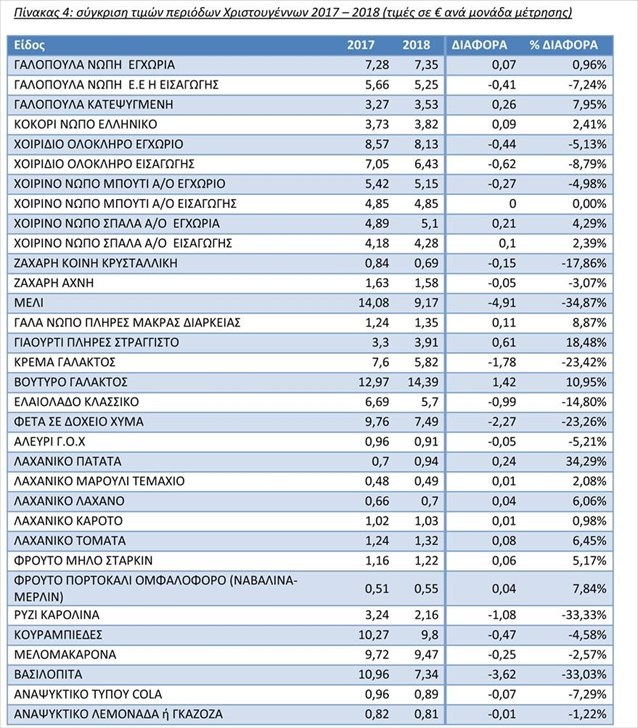 Πίνακας 4: σύγκριση τιμών περιόδων Χριστουγέννων 2017 – 2018 (τιμές σε € ανά μονάδα μέτρησης)

| Είδος | 2017 | 2018 | ΔΙΑΦΟΡΑ | % ΔΙΑΦΟΡΑ |
|---|---|---|---|---|
| ΓΑΛΟΠΟΥΛΑ ΝΩΠΗ ΕΓΧΩΡΙΑ | 7,28 | 7,35 | 0,07 | 0,96% |
| ΓΑΛΟΠΟΥΛΑ ΝΩΠΗ Ε.Ε Η ΕΙΣΑΓΩΓΗΣ | 5,66 | 5,25 | -0,41 | -7,24% |
| ΓΑΛΟΠΟΥΛΑ ΚΑΤΕΨΥΓΜΕΝΗ | 3,27 | 3,53 | 0,26 | 7,95% |
| ΚΟΚΟΡΙ ΝΩΠΟ ΕΛΛΗΝΙΚΟ | 3,73 | 3,82 | 0,09 | 2,41% |
| ΧΟΙΡΙΔΙΟ ΟΛΟΚΛΗΡΟ ΕΓΧΩΡΙΟ | 8,57 | 8,13 | -0,44 | -5,13% |
| ΧΟΙΡΙΔΙΟ ΟΛΟΚΛΗΡΟ ΕΙΣΑΓΩΓΗΣ | 7,05 | 6,43 | -0,62 | -8,79% |
| ΧΟΙΡΙΝΟ ΝΩΠΟ ΜΠΟΥΤΙ Α/Ο ΕΓΧΩΡΙΟ | 5,42 | 5,15 | -0,27 | -4,98% |
| ΧΟΙΡΙΝΟ ΝΩΠΟ ΜΠΟΥΤΙ Α/Ο ΕΙΣΑΓΩΓΗΣ | 4,85 | 4,85 | 0 | 0,00% |
| ΧΟΙΡΙΝΟ ΝΩΠΟ ΣΠΑΛΑ Α/Ο ΕΓΧΩΡΙΑ | 4,89 | 5,1 | 0,21 | 4,29% |
| ΧΟΙΡΙΝΟ ΝΩΠΟ ΣΠΑΛΑ Α/Ο ΕΙΣΑΓΩΓΗΣ | 4,18 | 4,28 | 0,1 | 2,39% |
| ΖΑΧΑΡΗ ΚΟΙΝΗ ΚΡΥΣΤΑΛΛΙΚΗ | 0,84 | 0,69 | -0,15 | -17,86% |
| ΖΑΧΑΡΗ ΑΧΝΗ | 1,63 | 1,58 | -0,05 | -3,07% |
| ΜΕΛΙ | 14,08 | 9,17 | -4,91 | -34,87% |
| ΓΑΛΑ ΝΩΠΟ ΠΛΗΡΕΣ ΜΑΚΡΑΣ ΔΙΑΡΚΕΙΑΣ | 1,24 | 1,35 | 0,11 | 8,87% |
| ΓΙΑΟΥΡΤΙ ΠΛΗΡΕΣ ΣΤΡΑΓΓΙΣΤΟ | 3,3 | 3,91 | 0,61 | 18,48% |
| ΚΡΕΜΑ ΓΑΛΑΚΤΟΣ | 7,6 | 5,82 | -1,78 | -23,42% |
| ΒΟΥΤΥΡΟ ΓΑΛΑΚΤΟΣ | 12,97 | 14,39 | 1,42 | 10,95% |
| ΕΛΑΙΟΛΑΔΟ ΚΛΑΣΣΙΚΟ | 6,69 | 5,7 | -0,99 | -14,80% |
| ΦΕΤΑ ΣΕ ΔΟΧΕΙΟ ΧΥΜΑ | 9,76 | 7,49 | -2,27 | -23,26% |
| ΑΛΕΥΡΙ Γ.Ο.Χ | 0,96 | 0,91 | -0,05 | -5,21% |
| ΛΑΧΑΝΙΚΟ ΠΑΤΑΤΑ | 0,7 | 0,94 | 0,24 | 34,29% |
| ΛΑΧΑΝΙΚΟ ΜΑΡΟΥΛΙ ΤΕΜΑΧΙΟ | 0,48 | 0,49 | 0,01 | 2,08% |
| ΛΑΧΑΝΙΚΟ ΛΑΧΑΝΟ | 0,66 | 0,7 | 0,04 | 6,06% |
| ΛΑΧΑΝΙΚΟ ΚΑΡΟΤΟ | 1,02 | 1,03 | 0,01 | 0,98% |
| ΛΑΧΑΝΙΚΟ ΤΟΜΑΤΑ | 1,24 | 1,32 | 0,08 | 6,45% |
| ΦΡΟΥΤΟ ΜΗΛΟ ΣΤΑΡΚΙΝ | 1,16 | 1,22 | 0,06 | 5,17% |
| ΦΡΟΥΤΟ ΠΟΡΤΟΚΑΛΙ ΟΜΦΑΛΟΦΟΡΟ (ΝΑΒΑΛΙΝΑ-ΜΕΡΛΙΝ) | 0,51 | 0,55 | 0,04 | 7,84% |
| ΡΥΖΙ ΚΑΡΟΛΙΝΑ | 3,24 | 2,16 | -1,08 | -33,33% |
| ΚΟΥΡΑΜΠΙΕΔΕΣ | 10,27 | 9,8 | -0,47 | -4,58% |
| ΜΕΛΟΜΑΚΑΡΟΝΑ | 9,72 | 9,47 | -0,25 | -2,57% |
| ΒΑΣΙΛΟΠΙΤΑ | 10,96 | 7,34 | -3,62 | -33,03% |
| ΑΝΑΨΥΚΤΙΚΟ ΤΥΠΟΥ COLA | 0,96 | 0,89 | -0,07 | -7,29% |
| ΑΝΑΨΥΚΤΙΚΟ ΛΕΜΟΝΑΔΑ ή ΓΚΑΖΟΖΑ | 0,82 | 0,81 | -0,01 | -1,22% |